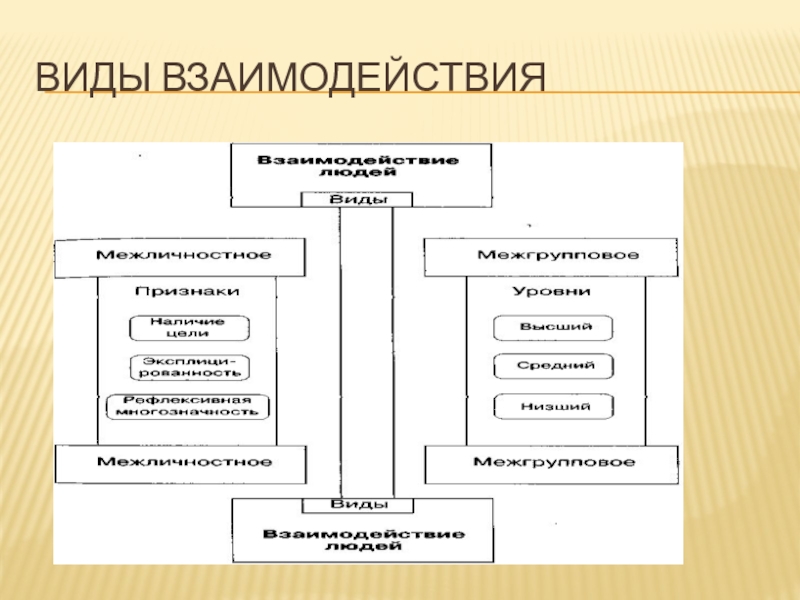 ВИДЫ ВЗАИМОДЕЙСТВИЯ

Взаимодействие людей

Виды

Межличностное

Признаки

Наличие цели

Эксплицированность

Рефлексивная многозначность

Межличностное

Межгрупповое

Уровни

Высший

Средний

Низший

Межгрупповое

Виды

Взаимодействие людей